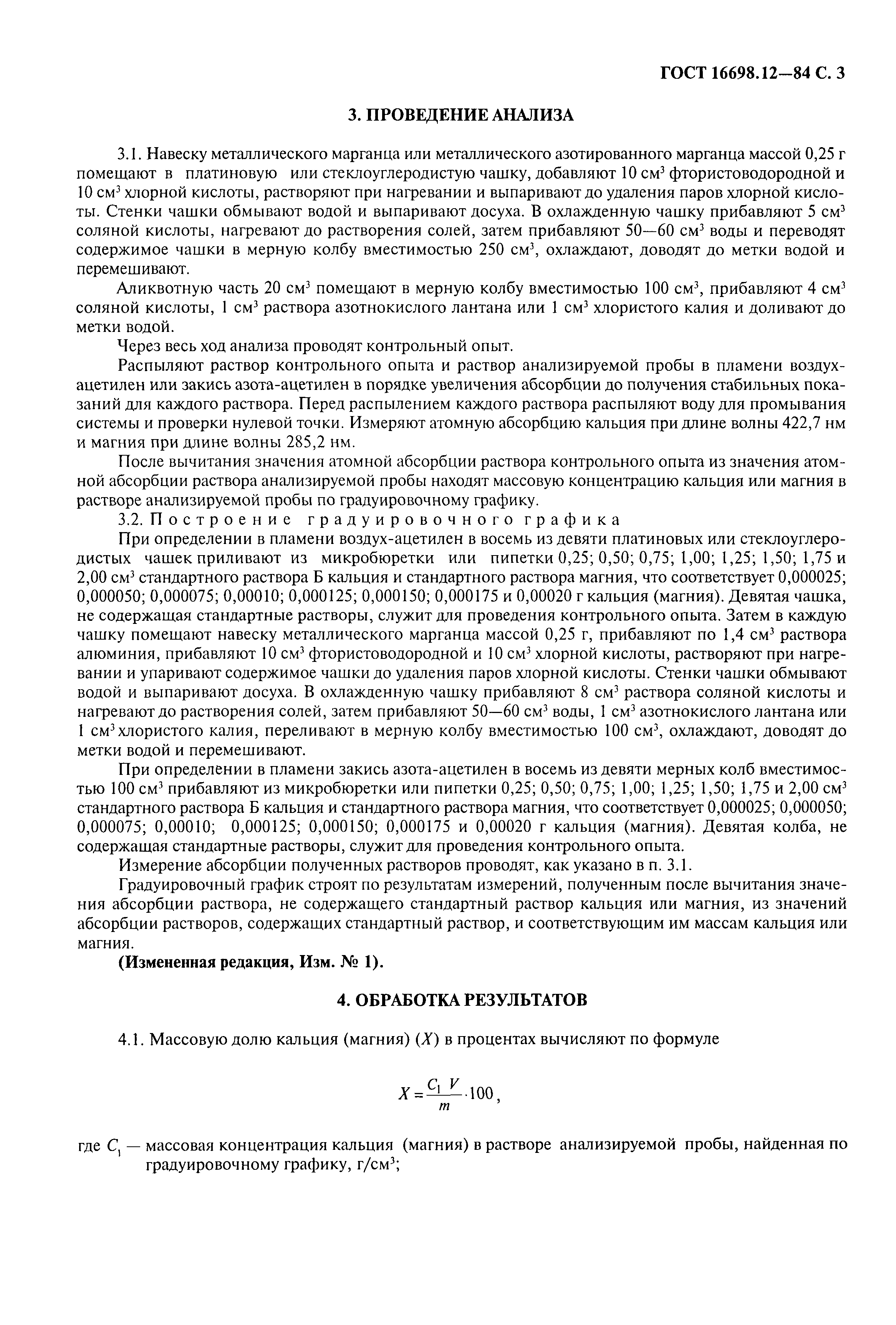 ГОСТ 16698.12—84 С. 3

3. ПРОВЕДЕНИЕ АНАЛИЗА

3.1. Навеску металлического марганца или металлического азотированного марганца массой 0,25 г помещают в платиновую или стеклоуглеродистую чашку, добавляют 10 см$^3$ фтористоводородной и 10 см$^3$ хлорной кислоты, растворяют при нагревании и выпаривают до удаления паров хлорной кислоты. Стенки чашки обмывают водой и выпаривают досуха. В охлажденную чашку прибавляют 5 см$^3$ соляной кислоты, нагревают до растворения солей, затем прибавляют 50—60 см$^3$ воды и переводят содержимое чашки в мерную колбу вместимостью 250 см$^3$, охлаждают, доводят до метки водой и перемешивают.

Аликвотную часть 20 см$^3$ помещают в мерную колбу вместимостью 100 см$^3$, прибавляют 4 см$^3$ соляной кислоты, 1 см$^3$ раствора азотнокислого лантана или 1 см$^3$ хлористого калия и доливают до метки водой.

Через весь ход анализа проводят контрольный опыт.

Распыляют раствор контрольного опыта и раствор анализируемой пробы в пламени воздух-ацетилен или закись азота-ацетилен в порядке увеличения абсорбции до получения стабильных показаний для каждого раствора. Перед распылением каждого раствора распыляют воду для промывания системы и проверки нулевой точки. Измеряют атомную абсорбцию кальция при длине волны 422,7 нм и магния при длине волны 285,2 нм.

После вычитания значения атомной абсорбции раствора контрольного опыта из значения атомной абсорбции раствора анализируемой пробы находят массовую концентрацию кальция или магния в растворе анализируемой пробы по градуировочному графику.

3.2. Построение градуировочного графика

При определении в пламени воздух-ацетилен в восемь из девяти платиновых или стеклоуглеродистых чашек приливают из микробюретки или пипетки 0,25; 0,50; 0,75; 1,00; 1,25; 1,50; 1,75 и 2,00 см$^3$ стандартного раствора Б кальция и стандартного раствора магния, что соответствует 0,000025; 0,000050; 0,000075; 0,00010; 0,000125; 0,000150; 0,000175 и 0,00020 г кальция (магния). Девятая чашка, не содержащая стандартные растворы, служит для проведения контрольного опыта. Затем в каждую чашку помещают навеску металлического марганца массой 0,25 г, прибавляют по 1,4 см$^3$ раствора алюминия, прибавляют 10 см$^3$ фтористоводородной и 10 см$^3$ хлорной кислоты, растворяют при нагревании и упаривают содержимое чашки до удаления паров хлорной кислоты. Стенки чашки обмывают водой и выпаривают досуха. В охлажденную чашку прибавляют 8 см$^3$ раствора соляной кислоты и нагревают до растворения солей, затем прибавляют 50—60 см$^3$ воды, 1 см$^3$ азотнокислого лантана или 1 см$^3$ хлористого калия, переливают в мерную колбу вместимостью 100 см$^3$, охлаждают, доводят до метки водой и перемешивают.

При определении в пламени закись азота-ацетилен в восемь из девяти мерных колб вместимостью 100 см$^3$ прибавляют из микробюретки или пипетки 0,25; 0,50; 0,75; 1,00; 1,25; 1,50; 1,75 и 2,00 см$^3$ стандартного раствора Б кальция и стандартного раствора магния, что соответствует 0,000025; 0,000050; 0,000075; 0,00010; 0,000125; 0,000150; 0,000175 и 0,00020 г кальция (магния). Девятая колба, не содержащая стандартные растворы, служит для проведения контрольного опыта.

Измерение абсорбции полученных растворов проводят, как указано в п. 3.1.

Градуировочный график строят по результатам измерений, полученным после вычитания значения абсорбции раствора, не содержащего стандартный раствор кальция или магния, из значений абсорбции растворов, содержащих стандартный раствор, и соответствующим им массам кальция или магния.

(Измененная редакция, Изм. № 1).

4. ОБРАБОТКА РЕЗУЛЬТАТОВ

4.1. Массовую долю кальция (магния) ($X$) в процентах вычисляют по формуле

$X = \frac{C_1 V}{m} \cdot 100$,

где $C_1$ — массовая концентрация кальция (магния) в растворе анализируемой пробы, найденная по градуировочному графику, г/см$^3$;